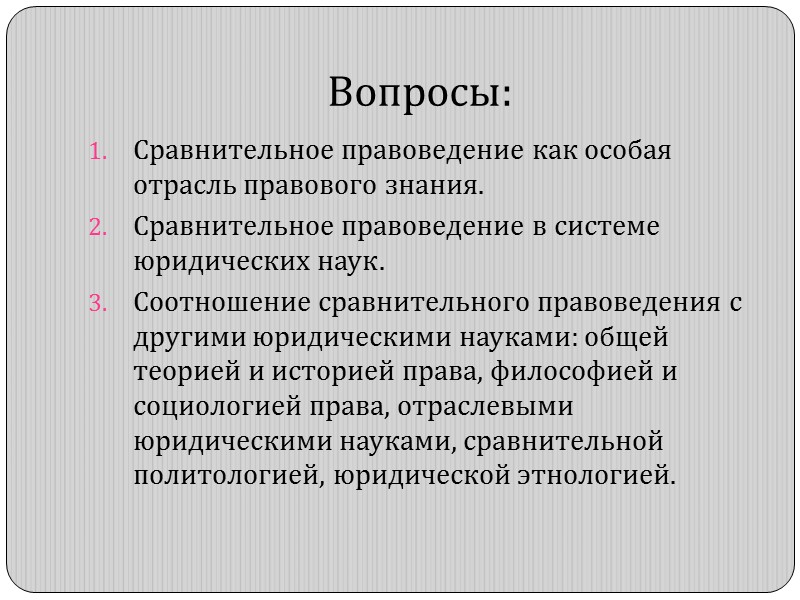 Вопросы:

1. Сравнительное правоведение как особая отрасль правового знания.
2. Сравнительное правоведение в системе юридических наук.
3. Соотношение сравнительного правоведения с другими юридическими науками: общей теорией и историей права, философией и социологией права, отраслевыми юридическими науками, сравнительной политологией, юридической этнологией.